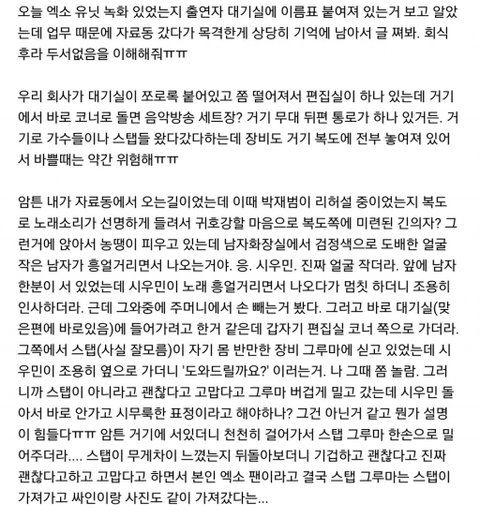 오늘 엑소 유닛 녹화 있었는지 출연자 대기실에 이름표 붙여져 있는거 보고 알았는데 업무 때문에 자료동 갔다가 목격한게 상당히 기억에 남아서 글 쪄봐. 회식 후라 두서없음을 이해해줘ㅠㅠ

우리 회사가 대기실이 쪼로록 붙어있고 쫌 떨어져서 편집실이 하나 있는데 거기에서 바로 코너로 돌면 음악방송 세트장? 거기 무대 뒤편 통로가 하나 있거든. 거기로 가수들이나 스탭들 왔다갔다하는데 장비도 거기 복도에 전부 놓여져 있어서 바쁠때는 약간 위험해ㅠㅠ

암튼 내가 자료동에서 오는길이었는데 이때 박재범이 리허설 중이었는지 복도로 노래소리가 선명하게 들려서 귀호강할 마음으로 복도쪽에 미련된 긴의자? 그런거에 앉아서 농땡이 피우고 있는데 남자화장실에서 검정색으로 도배한 얼굴 작은 남자가 흥얼거리면서 나오는거야. 응. 시우민. 진짜 얼굴 작더라. 앞에 남자 한분이 서 있었는데 시우민이 노래 흥얼거리면서 나오다가 멈칫 하더니 조용히 인사하더라. 근데 그와중에 주머니에서 손 빼는거 봤다. 그러고 바로 대기실(맞은편에 바로있음)에 들어가려고 한거 같은데 갑자기 편집실 코너 쪽으로 가더라. 그쪽에서 스탭(사실 잘모름)이 자기 몸 반만한 장비 그루마에 싣고 있었는데 시우민이 조용히 옆으로 가더니 '도와드릴까요?' 이러는거. 나 그때 쫌 놀람. 그러니까 스탭이 아니라고 괜찮다고 고맙다고 그루마 버겁게 밀고 갔는데 시우민 돌아서 바로 안가고 시무룩한 표정이라고 해야하나? 그건 아닌거 같고 뭔가 설명이 힘들다ㅠㅠ 암튼 거기에 서있더니 천천히 걸어가서 스탭 그루마 한손으로 밀어주더라.... 스탭이 무게차이 느꼈는지 뒤돌아보더니 기겁하고 괜찮다고 진짜 괜찮다고하고 고맙다고 하면서 본인 엑소 팬이라고 결국 스탭 그루마는 스탭이 가져가고 싸인이랑 사진도 같이 가져갔다는...